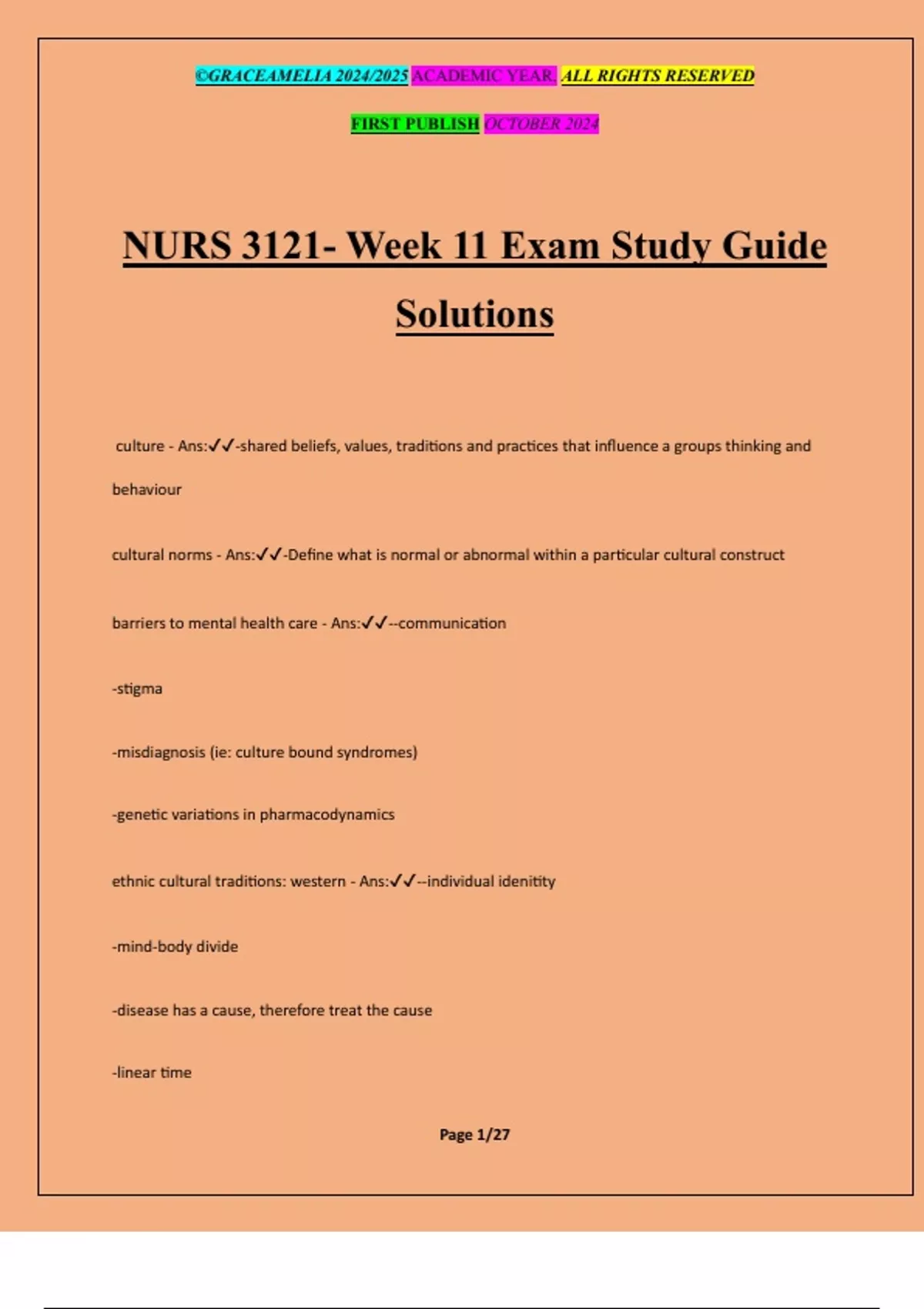 ©GRACEAMELIA 2024/2025 ACADEMIC YEAR. ALL RIGHTS RESERVED

FIRST PUBLISH OCTOBER 2024

NURS 3121- Week 11 Exam Study Guide Solutions

culture - Ans:✓✓-shared beliefs, values, traditions and practices that influence a groups thinking and behaviour

cultural norms - Ans:✓✓-Define what is normal or abnormal within a particular cultural construct

barriers to mental health care - Ans:✓✓--communication

-stigma

-misdiagnosis (ie: culture bound syndromes)

-genetic variations in pharmacodynamics

ethnic cultural traditions: western - Ans:✓✓--individual idenitity

-mind-body divide

-disease has a cause, therefore treat the cause

-linear time

Page 1/27